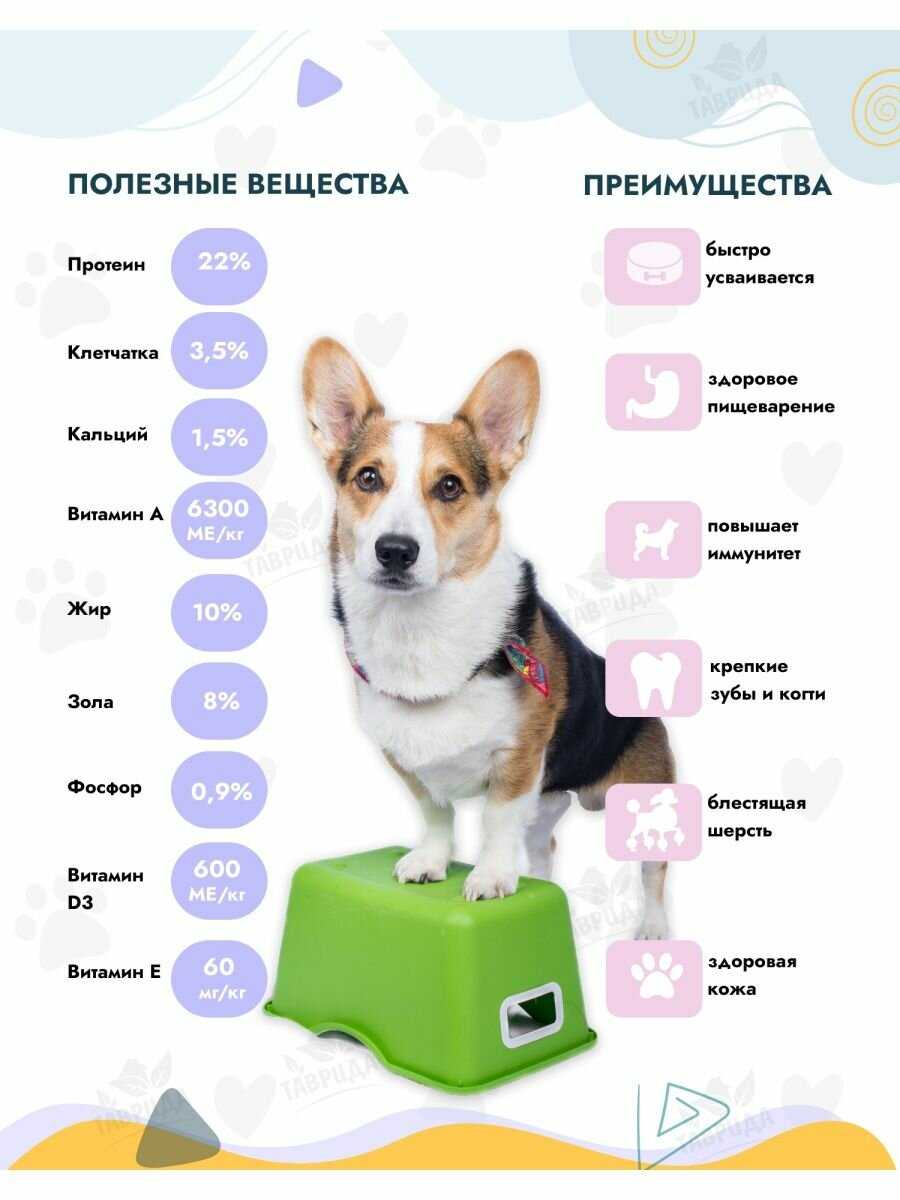 ПОЛЕЗНЫЕ ВЕЩЕСТВА

Протеин 22%

Клетчатка 3,5%

Кальций 1,5%

Витамин А 6300 МЕ/кг

Жир 10%

Зола 8%

Фосфор 0,9%

Витамин D3 600 МЕ/кг

Витамин Е 60 мг/кг

ПРЕИМУЩЕСТВА

быстро усваивается

здоровое пищеварение

повышает иммунитет

крепкие зубы и когти

блестящая шерсть

здоровая кожа

ТАВРИДА